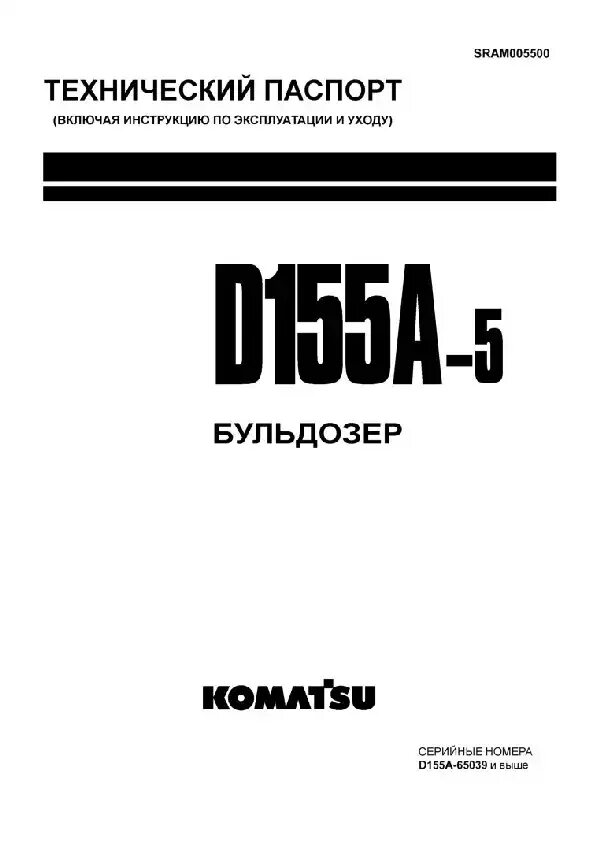 SRAM005500

ТЕХНИЧЕСКИЙ ПАСПОРТ
(ВКЛЮЧАЯ ИНСТРУКЦИЮ ПО ЭКСПЛУАТАЦИИ И УХОДУ)

D155A-5

БУЛЬДОЗЕР

KOMATSU

СЕРИЙНЫЕ НОМЕРА
D155A-65039 и выше